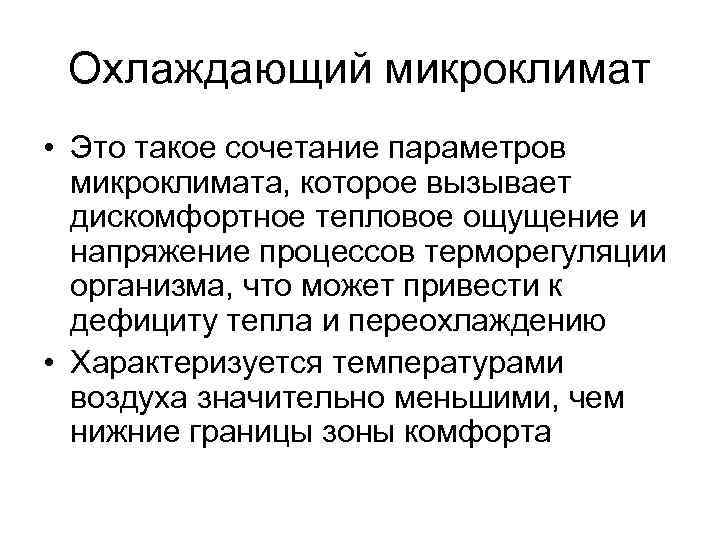 Охлаждающий микроклимат

• Это такое сочетание параметров микроклимата, которое вызывает дискомфортное тепловое ощущение и напряжение процессов терморегуляции организма, что может привести к дефициту тепла и переохлаждению
• Характеризуется температурами воздуха значительно меньшими, чем нижние границы зоны комфорта